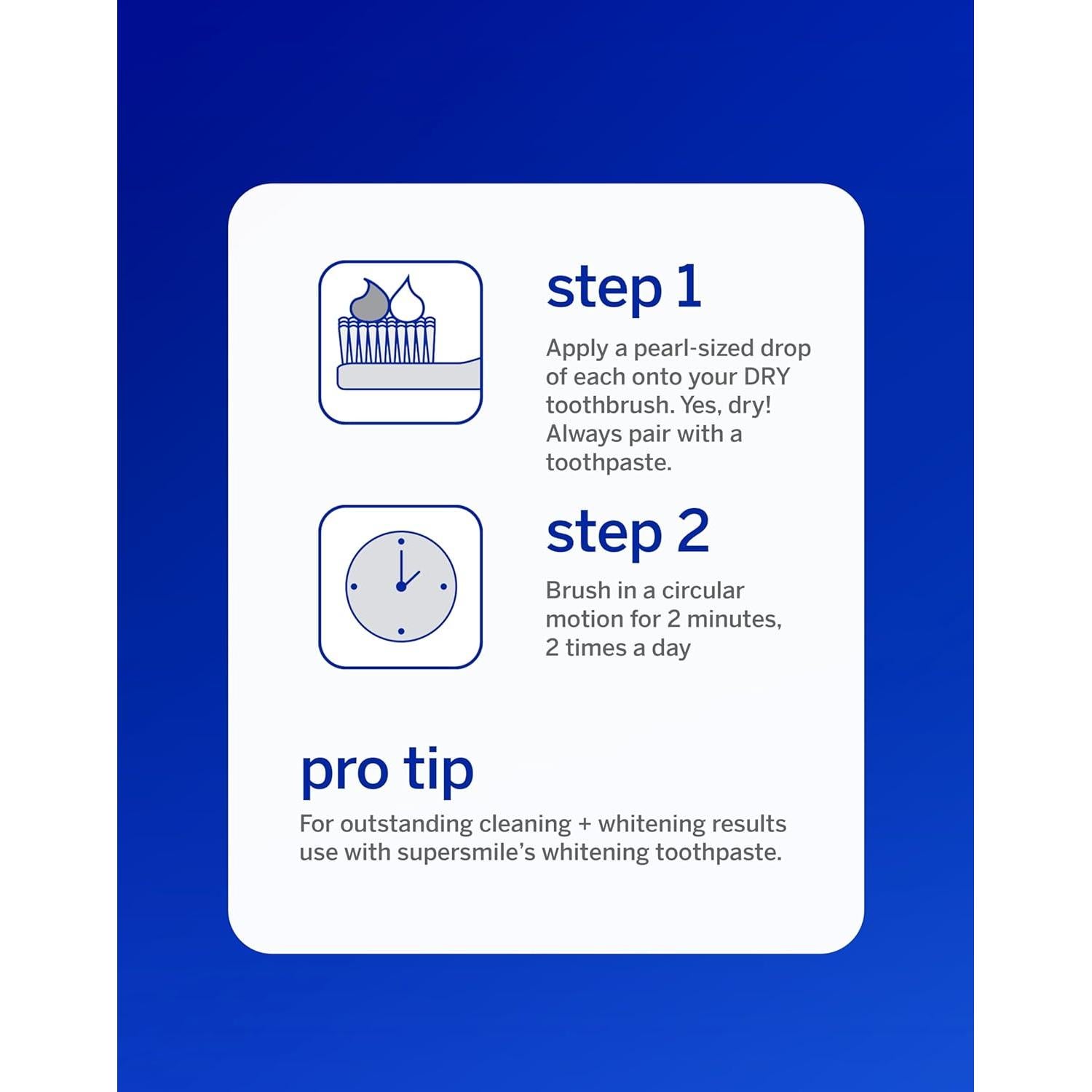 step 1

Apply a pearl-sized drop of each onto your DRY toothbrush. Yes, dry! Always pair with a toothpaste.

step 2

Brush in a circular motion for 2 minutes, 2 times a day

pro tip

For outstanding cleaning + whitening results use with supersmile's whitening toothpaste.